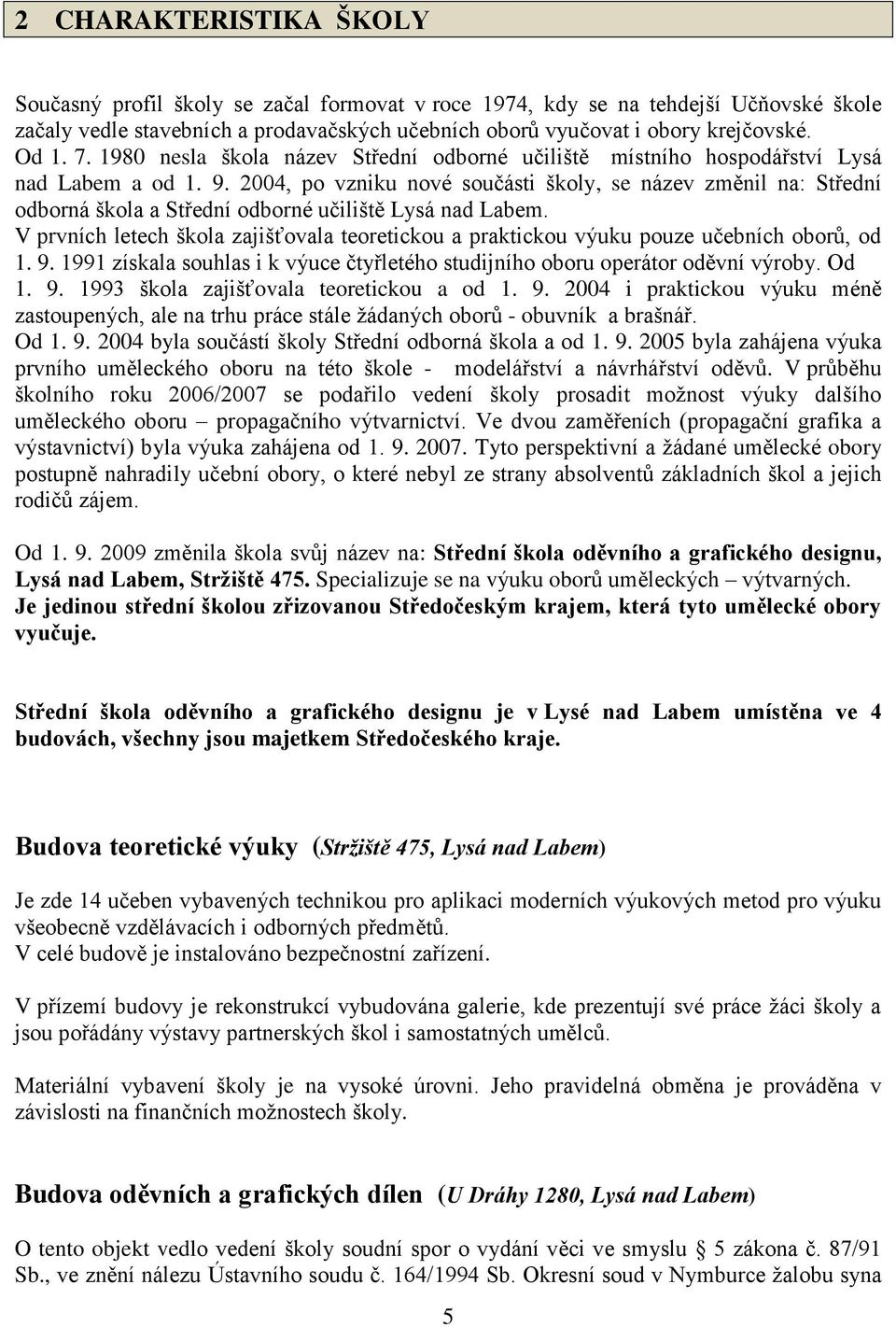 2 CHARAKTERISTIKA ŠKOLY

Současný profil školy se začal formovat v roce 1974, kdy se na tehdejší Učňovské škole začaly vedle stavebních a prodavačských učebních oborů vyučovat i obory krejčovské.
Od 1. 7. 1980 nesla škola název Střední odborné učiliště místního hospodářství Lysá nad Labem a od 1. 9. 2004, po vzniku nové součásti školy, se název změnil na: Střední odborná škola a Střední odborné učiliště Lysá nad Labem.
V prvních letech škola zajišťovala teoretickou a praktickou výuku pouze učebních oborů, od 1. 9. 1991 získala souhlas i k výuce čtyřletého studijního oboru operátor oděvní výroby. Od 1. 9. 1993 škola zajišťovala teoretickou a od 1. 9. 2004 i praktickou výuku méně zastoupených, ale na trhu práce stále žádaných oborů - obuvník a brašnář.
Od 1. 9. 2004 byla součástí školy Střední odborná škola a od 1. 9. 2005 byla zahájena výuka prvního uměleckého oboru na této škole - modelářství a návrhářství oděvů. V průběhu školního roku 2006/2007 se podařilo vedení školy prosadit možnost výuky dalšího uměleckého oboru – propagačního výtvarnictví. Ve dvou zaměřeních (propagační grafika a výstavnictví) byla výuka zahájena od 1. 9. 2007. Tyto perspektivní a žádané umělecké obory postupně nahradily učební obory, o které nebyl ze strany absolventů základních škol a jejich rodičů zájem.

Od 1. 9. 2009 změnila škola svůj název na: Střední škola oděvního a grafického designu, Lysá nad Labem, Stržiště 475. Specializuje se na výuku oborů uměleckých – výtvarných.
Je jedinou střední školou zřizovanou Středočeským krajem, která tyto umělecké obory vyučuje.

Střední škola oděvního a grafického designu je v Lysé nad Labem umístěna ve 4 budovách, všechny jsou majetkem Středočeského kraje.

Budova teoretické výuky (Stržiště 475, Lysá nad Labem)

Je zde 14 učeben vybavených technikou pro aplikaci moderních výukových metod pro výuku všeobecně vzdělávacích i odborných předmětů.
V celé budově je instalováno bezpečnostní zařízení.

V přízemí budovy je rekonstrukcí vybudována galerie, kde prezentují své práce žáci školy a jsou pořádány výstavy partnerských škol i samostatných umělců.

Materiální vybavení školy je na vysoké úrovni. Jeho pravidelná obměna je prováděna v závislosti na finančních možnostech školy.

Budova oděvních a grafických dílen (U Dráhy 1280, Lysá nad Labem)

O tento objekt vedlo vedení školy soudní spor o vydání věci ve smyslu 5 zákona č. 87/91 Sb., ve znění nálezu Ústavního soudu č. 164/1994 Sb. Okresní soud v Nymburce žalobu syna

5